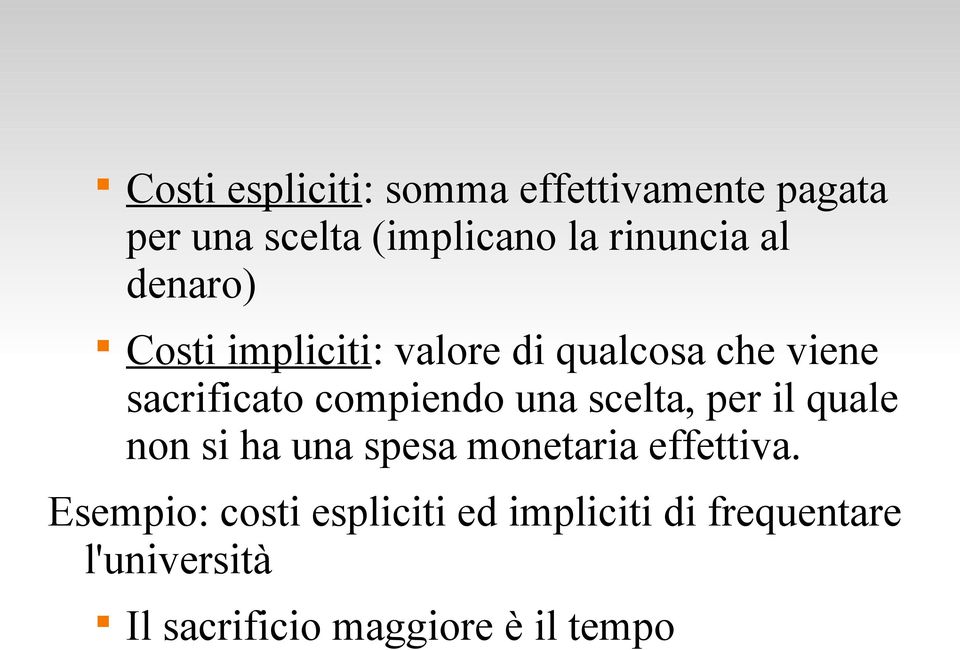 ▪ Costi espliciti: somma effettivamente pagata per una scelta (implicano la rinuncia al denaro)

▪ Costi impliciti: valore di qualcosa che viene sacrificato compiendo una scelta, per il quale non si ha una spesa monetaria effettiva.

Esempio: costi espliciti ed impliciti di frequentare l'università

▪ Il sacrificio maggiore è il tempo